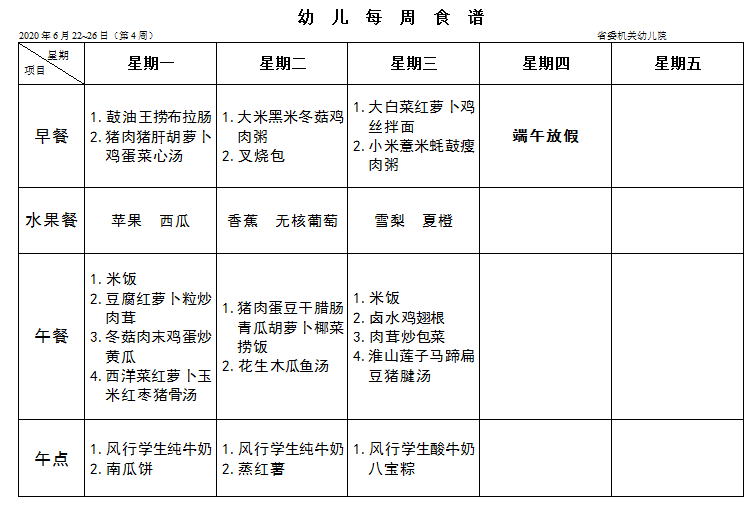 幼 儿 每 周 食 谱

2020 年 6 月 22~26 日（第 4 周）　　　　省委机关幼儿院

| 星期 项目 | 星期一 | 星期二 | 星期三 | 星期四 | 星期五 |
|---|---|---|---|---|---|
| 早餐 | 1. 鼓油王捞布拉肠 2. 猪肉猪肝胡萝卜鸡蛋菜心汤 | 1. 大米黑米冬菇鸡肉粥 2. 叉烧包 | 1. 大白菜红萝卜鸡丝拌面 2. 小米薏米蚝鼓瘦肉粥 | 端午放假 | |
| 水果餐 | 苹果　西瓜 | 香蕉　无核葡萄 | 雪梨　夏橙 | | |
| 午餐 | 1. 米饭 2. 豆腐红萝卜粒炒肉茸 3. 冬菇肉末鸡蛋炒黄瓜 4. 西洋菜红萝卜玉米红枣猪骨汤 | 1. 猪肉蛋豆干腊肠青瓜胡萝卜椰菜捞饭 2. 花生木瓜鱼汤 | 1. 米饭 2. 卤水鸡翅根 3. 肉茸炒包菜 4. 淮山莲子马蹄扁豆猪腱汤 | | |
| 午点 | 1. 风行学生纯牛奶 2. 南瓜饼 | 1. 风行学生纯牛奶 2. 蒸红薯 | 1. 风行学生酸牛奶 八宝粽 | | |